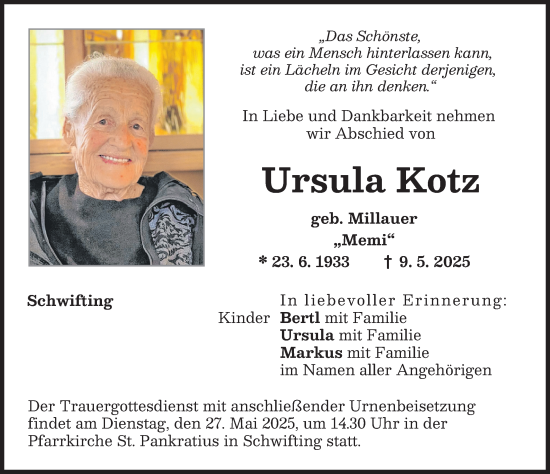 „Das Schönste,
was ein Mensch hinterlassen kann,
ist ein Lächeln im Gesicht derjenigen,
die an ihn denken.“

In Liebe und Dankbarkeit nehmen wir Abschied von

Ursula Kotz

geb. Millauer
„Memi“
* 23. 6. 1933 † 9. 5. 2025

Schwifting

In liebevoller Erinnerung:
Kinder Bertl mit Familie
Ursula mit Familie
Markus mit Familie
im Namen aller Angehörigen

Der Trauergottesdienst mit anschließender Urnenbeisetzung findet am Dienstag, den 27. Mai 2025, um 14.30 Uhr in der Pfarrkirche St. Pankratius in Schwifting statt.